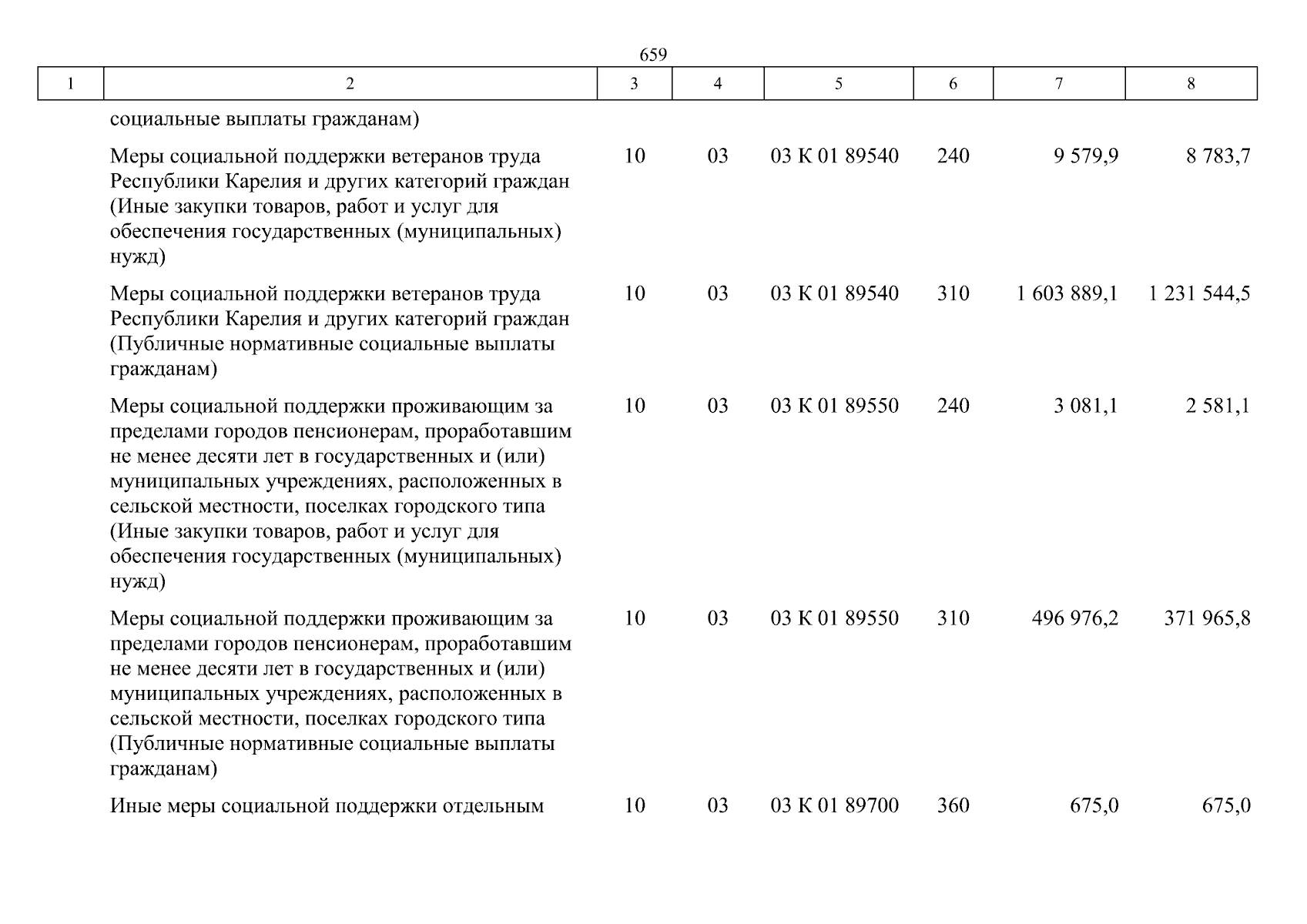 659

| 1 | 2 | 3 | 4 | 5 | 6 | 7 | 8 |
|---|---|---|---|---|---|---|---|
| | социальные выплаты гражданам) | | | | | | |
| | Меры социальной поддержки ветеранов труда Республики Карелия и других категорий граждан (Иные закупки товаров, работ и услуг для обеспечения государственных (муниципальных) нужд) | 10 | 03 | 03 К 01 89540 | 240 | 9 579,9 | 8 783,7 |
| | Меры социальной поддержки ветеранов труда Республики Карелия и других категорий граждан (Публичные нормативные социальные выплаты гражданам) | 10 | 03 | 03 К 01 89540 | 310 | 1 603 889,1 | 1 231 544,5 |
| | Меры социальной поддержки проживающим за пределами городов пенсионерам, проработавшим не менее десяти лет в государственных и (или) муниципальных учреждениях, расположенных в сельской местности, поселках городского типа (Иные закупки товаров, работ и услуг для обеспечения государственных (муниципальных) нужд) | 10 | 03 | 03 К 01 89550 | 240 | 3 081,1 | 2 581,1 |
| | Меры социальной поддержки проживающим за пределами городов пенсионерам, проработавшим не менее десяти лет в государственных и (или) муниципальных учреждениях, расположенных в сельской местности, поселках городского типа (Публичные нормативные социальные выплаты гражданам) | 10 | 03 | 03 К 01 89550 | 310 | 496 976,2 | 371 965,8 |
| | Иные меры социальной поддержки отдельным | 10 | 03 | 03 К 01 89700 | 360 | 675,0 | 675,0 |